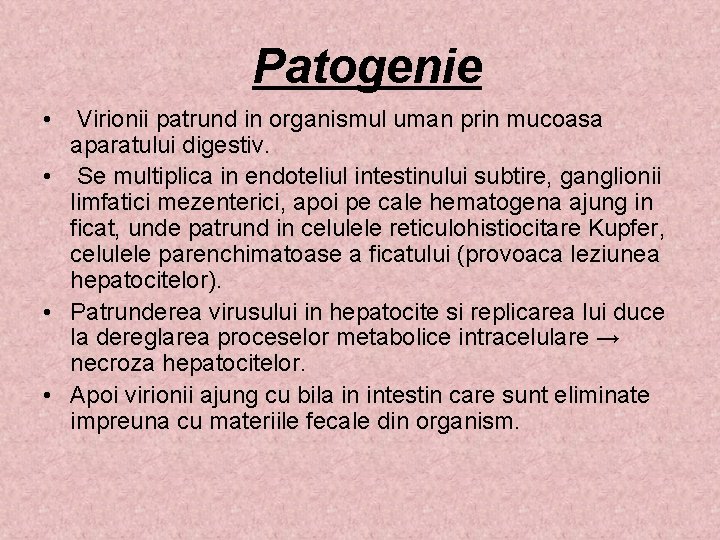 Patogenie

• Virionii patrund in organismul uman prin mucoasa aparatului digestiv.

• Se multiplica in endoteliul intestinului subtire, ganglionii limfatici mezenterici, apoi pe cale hematogena ajung in ficat, unde patrund in celulele reticulohistiocitare Kupfer, celulele parenchimatoase a ficatului (provoaca leziunea hepatocitelor).

• Patrunderea virusului in hepatocite si replicarea lui duce la dereglarea proceselor metabolice intracelulare → necroza hepatocitelor.

• Apoi virionii ajung cu bila in intestin care sunt eliminate impreuna cu materiile fecale din organism.